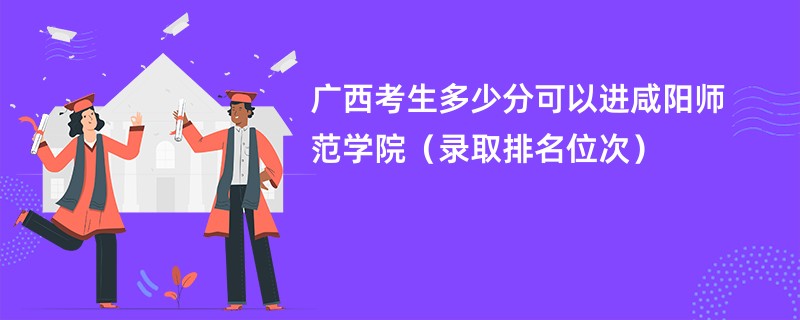 广西考生多少分可以进咸阳师范学院（录取排名位次）